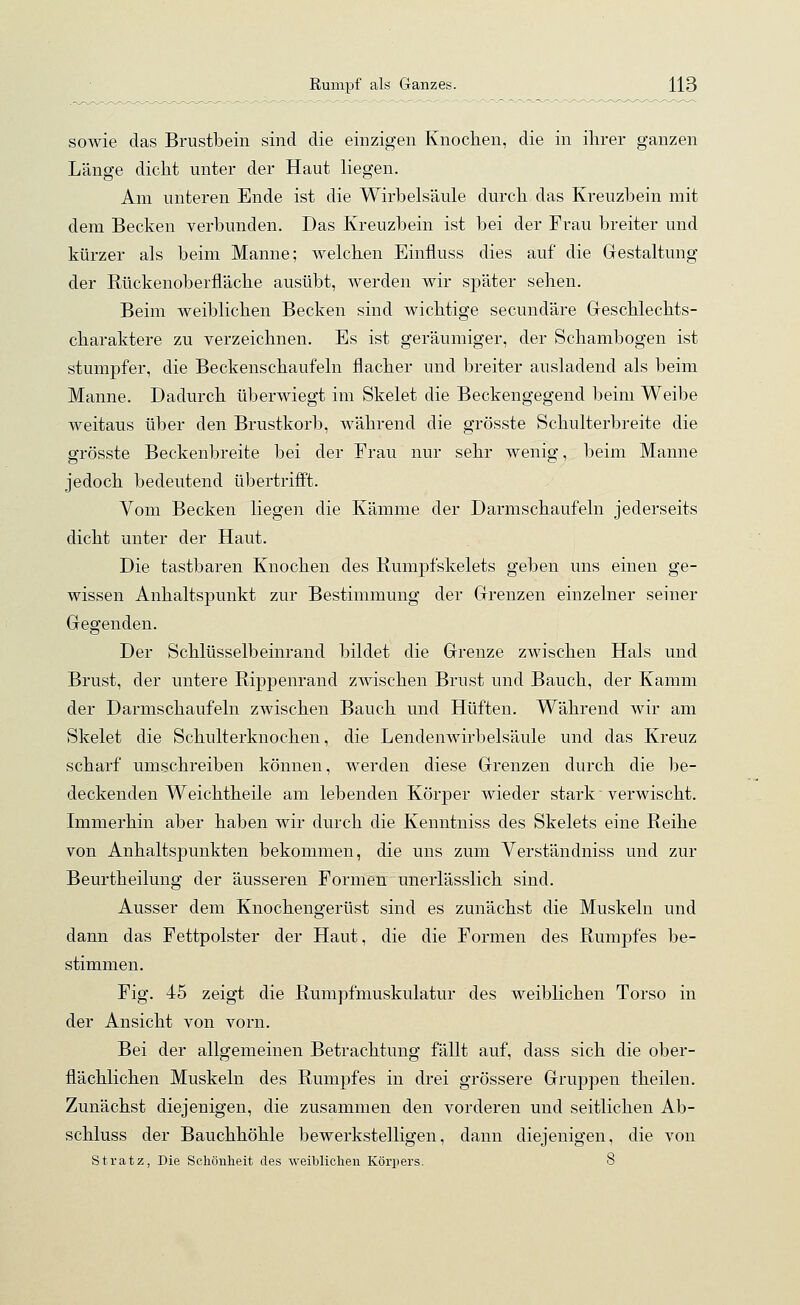 Rumpf als Ganzes. 113

sowie das Brustbein sind die einzigen Knochen, die in ihrer ganzen Länge dicht unter der Haut liegen.

Am unteren Ende ist die Wirbelsäule durch das Kreuzbein mit dem Becken verbunden. Das Kreuzbein ist bei der Frau breiter und kürzer als beim Manne; welchen Einfluss dies auf die Gestaltung der Rückenoberfläche ausübt, werden wir später sehen.

Beim weiblichen Becken sind wichtige secundäre Geschlechtscharaktere zu verzeichnen. Es ist geräumiger, der Schambogen ist stumpfer, die Beckenschaufeln flacher und breiter ausladend als beim Manne. Dadurch überwiegt im Skelet die Beckengegend beim Weibe weitaus über den Brustkorb, während die grösste Schulterbreite die grösste Beckenbreite bei der Frau nur sehr wenig, beim Manne jedoch bedeutend übertrifft.

Vom Becken liegen die Kämme der Darmschaufeln jederseits dicht unter der Haut.

Die tastbaren Knochen des Rumpfskelets geben uns einen gewissen Anhaltspunkt zur Bestimmung der Grenzen einzelner seiner Gegenden.

Der Schlüsselbeinrand bildet die Grenze zwischen Hals und Brust, der untere Rippenrand zwischen Brust und Bauch, der Kamm der Darmschaufeln zwischen Bauch und Hüften. Während wir am Skelet die Schulterknochen, die Lendenwirbelsäule und das Kreuz scharf umschreiben können, werden diese Grenzen durch die bedeckenden Weichtheile am lebenden Körper wieder stark verwischt. Immerhin aber haben wir durch die Kenntniss des Skelets eine Reihe von Anhaltspunkten bekommen, die uns zum Verständniss und zur Beurtheilung der äusseren Formen unerlässlich sind.

Ausser dem Knochengerüst sind es zunächst die Muskeln und dann das Fettpolster der Haut, die die Formen des Rumpfes bestimmen.

Fig. 45 zeigt die Rumpfmuskulatur des weiblichen Torso in der Ansicht von vorn.

Bei der allgemeinen Betrachtung fällt auf, dass sich die oberflächlichen Muskeln des Rumpfes in drei grössere Gruppen theilen. Zunächst diejenigen, die zusammen den vorderen und seitlichen Abschluss der Bauchhöhle bewerkstelligen, dann diejenigen, die von

Stratz, Die Schönheit des weiblichen Körpers. 8